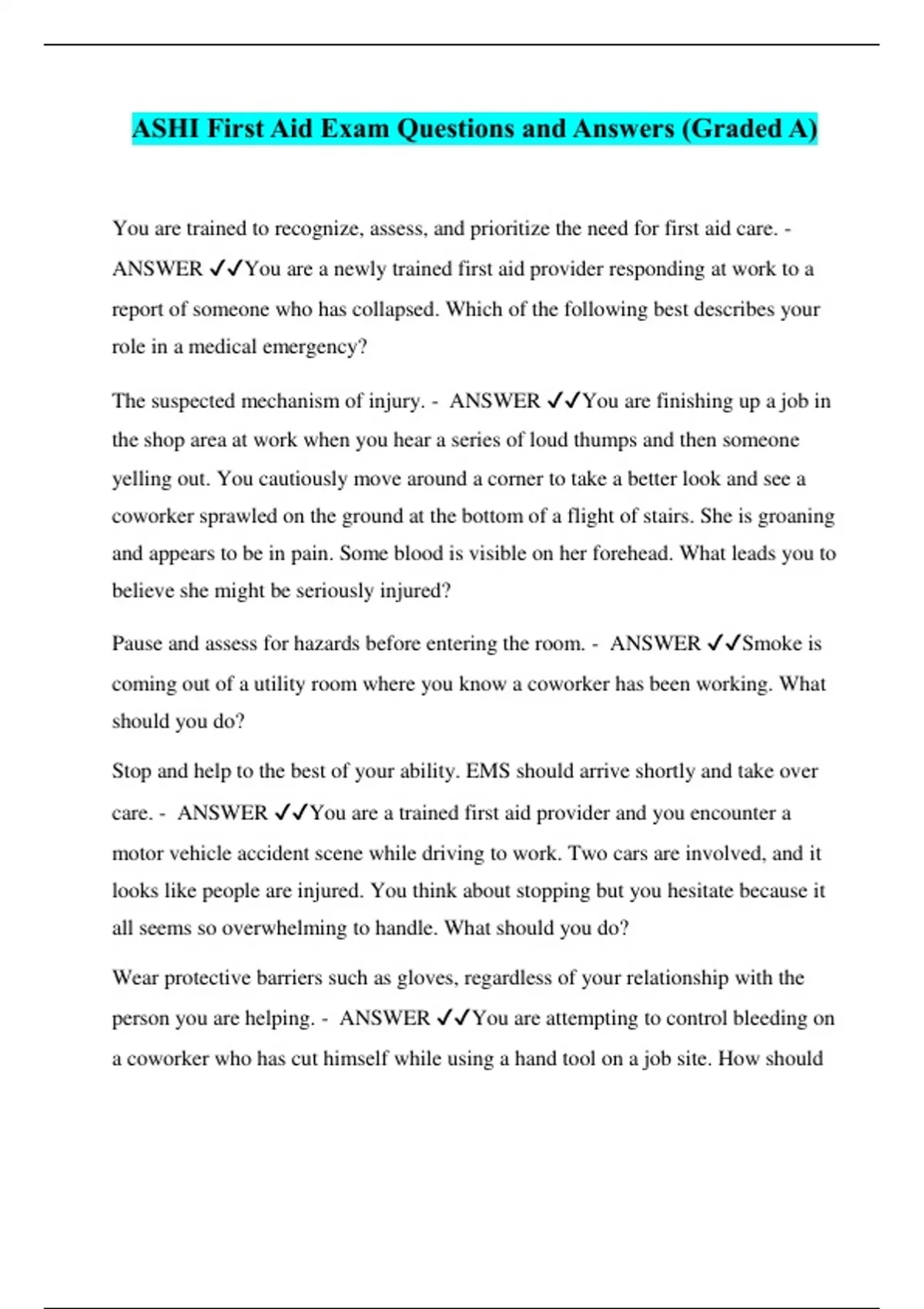 ASHI First Aid Exam Questions and Answers (Graded A)

You are trained to recognize, assess, and prioritize the need for first aid care. - ANSWER ✓✓You are a newly trained first aid provider responding at work to a report of someone who has collapsed. Which of the following best describes your role in a medical emergency?

The suspected mechanism of injury. - ANSWER ✓✓You are finishing up a job in the shop area at work when you hear a series of loud thumps and then someone yelling out. You cautiously move around a corner to take a better look and see a coworker sprawled on the ground at the bottom of a flight of stairs. She is groaning and appears to be in pain. Some blood is visible on her forehead. What leads you to believe she might be seriously injured?

Pause and assess for hazards before entering the room. - ANSWER ✓✓Smoke is coming out of a utility room where you know a coworker has been working. What should you do?

Stop and help to the best of your ability. EMS should arrive shortly and take over care. - ANSWER ✓✓You are a trained first aid provider and you encounter a motor vehicle accident scene while driving to work. Two cars are involved, and it looks like people are injured. You think about stopping but you hesitate because it all seems so overwhelming to handle. What should you do?

Wear protective barriers such as gloves, regardless of your relationship with the person you are helping. - ANSWER ✓✓You are attempting to control bleeding on a coworker who has cut himself while using a hand tool on a job site. How should